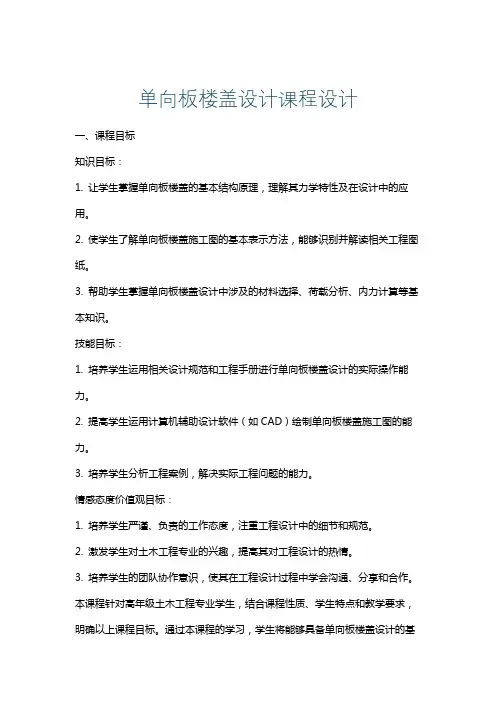 单向板楼盖设计课程设计

一、课程目标

知识目标：

1. 让学生掌握单向板楼盖的基本结构原理，理解其力学特性及在设计中的应用。

2. 使学生了解单向板楼盖施工图的基本表示方法，能够识别并解读相关工程图纸。

3. 帮助学生掌握单向板楼盖设计中涉及的材料选择、荷载分析、内力计算等基本知识。

技能目标：

1. 培养学生运用相关设计规范和工程手册进行单向板楼盖设计的实际操作能力。

2. 提高学生运用计算机辅助设计软件（如 CAD）绘制单向板楼盖施工图的能力。

3. 培养学生分析工程案例，解决实际工程问题的能力。

情感态度价值观目标：

1. 培养学生严谨、负责的工作态度，注重工程设计中的细节和规范。

2. 激发学生对土木工程专业的兴趣，提高其对工程设计的热情。

3. 培养学生的团队协作意识，使其在工程设计过程中学会沟通、分享和合作。

本课程针对高年级土木工程专业学生，结合课程性质、学生特点和教学要求，明确以上课程目标。通过本课程的学习，学生将能够具备单向板楼盖设计的基